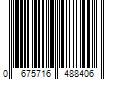 0 675716 488406